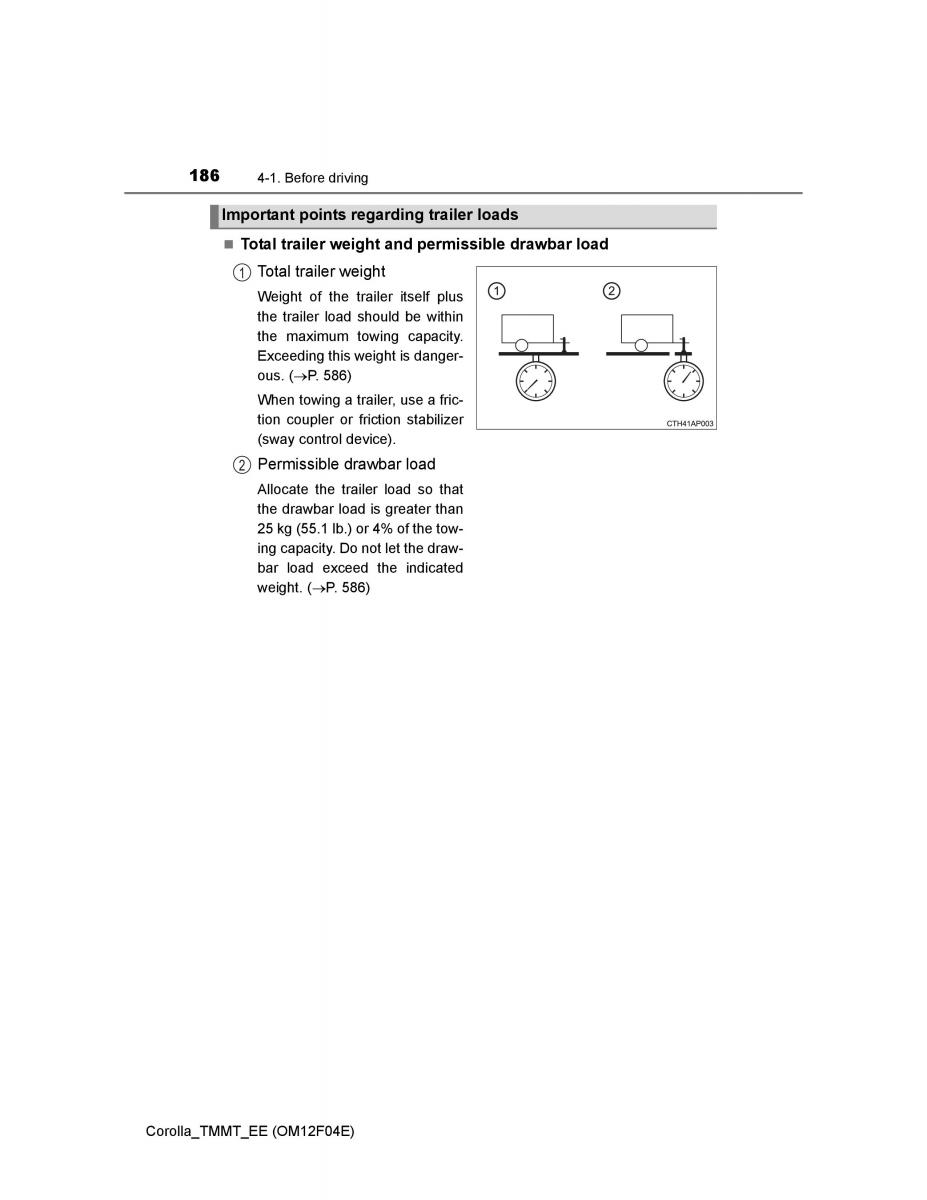 186 4-1. Before driving

Important points regarding trailer loads

■ Total trailer weight and permissible drawbar load

① Total trailer weight

Weight of the trailer itself plus the trailer load should be within the maximum towing capacity. Exceeding this weight is dangerous. (→P. 586)

When towing a trailer, use a friction coupler or friction stabilizer (sway control device).

② Permissible drawbar load

Allocate the trailer load so that the drawbar load is greater than 25 kg (55.1 lb.) or 4% of the towing capacity. Do not let the drawbar load exceed the indicated weight. (→P. 586)

①
②
CTH41AP003

Corolla_TMMT_EE (OM12F04E)